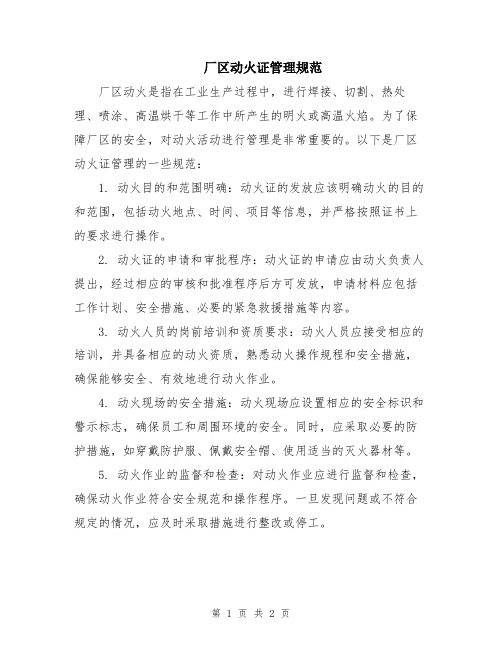 厂区动火证管理规范

厂区动火是指在工业生产过程中，进行焊接、切割、热处理、喷涂、高温烘干等工作中所产生的明火或高温火焰。为了保障厂区的安全，对动火活动进行管理是非常重要的。以下是厂区动火证管理的一些规范：

1. 动火目的和范围明确：动火证的发放应该明确动火的目的和范围，包括动火地点、时间、项目等信息，并严格按照证书上的要求进行操作。

2. 动火证的申请和审批程序：动火证的申请应由动火负责人提出，经过相应的审核和批准程序后方可发放，申请材料应包括工作计划、安全措施、必要的紧急救援措施等内容。

3. 动火人员的岗前培训和资质要求：动火人员应接受相应的培训，并具备相应的动火资质，熟悉动火操作规程和安全措施，确保能够安全、有效地进行动火作业。

4. 动火现场的安全措施：动火现场应设置相应的安全标识和警示标志，确保员工和周围环境的安全。同时，应采取必要的防护措施，如穿戴防护服、佩戴安全帽、使用适当的灭火器材等。

5. 动火作业的监督和检查：对动火作业应进行监督和检查，确保动火作业符合安全规范和操作程序。一旦发现问题或不符合规定的情况，应及时采取措施进行整改或停工。

第 1 页 共 2 页